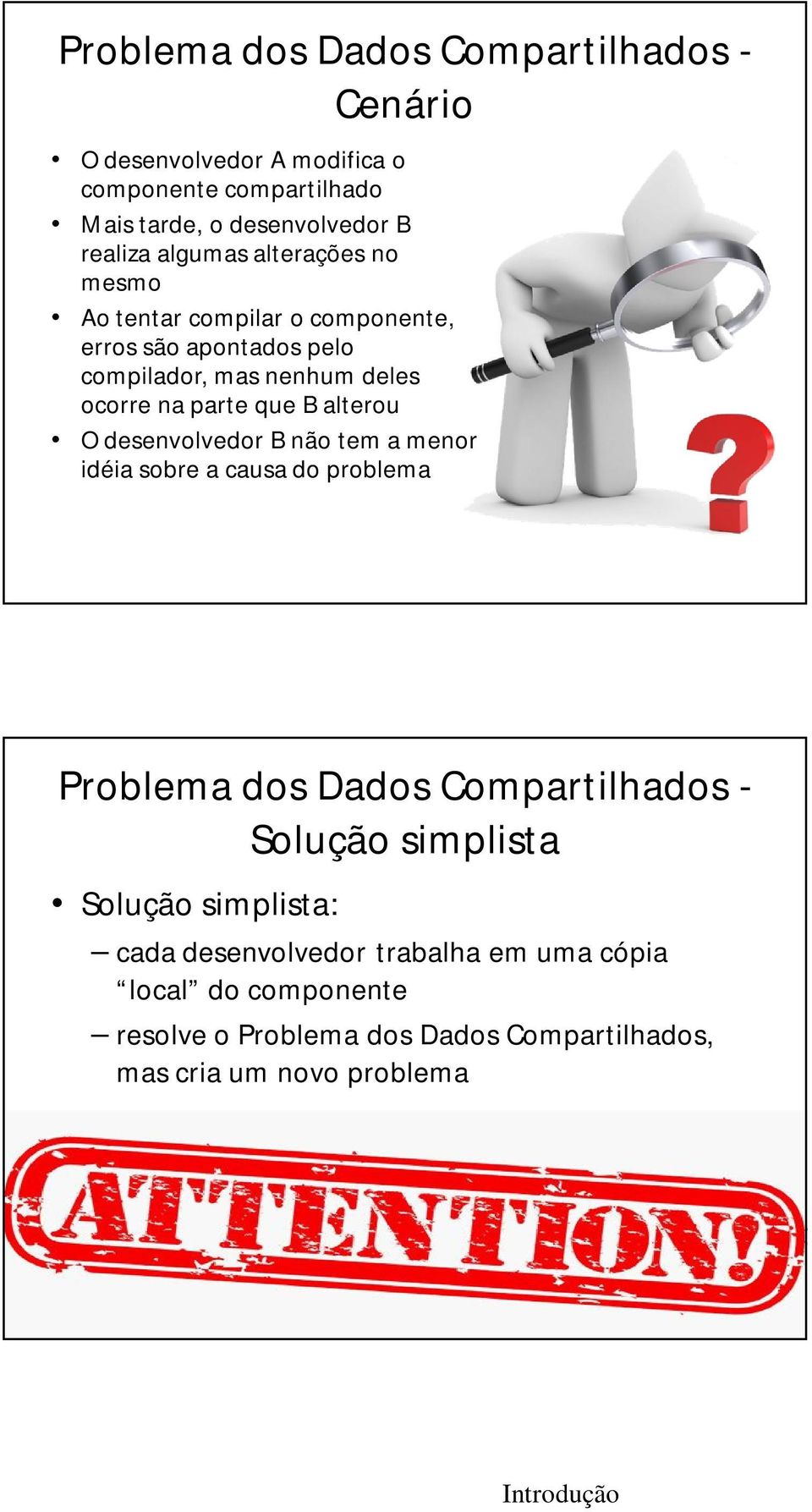 Problema dos Dados Compartilhados - Cenário

• O desenvolvedor A modifica o componente compartilhado
• Mais tarde, o desenvolvedor B realiza algumas alterações no mesmo
• Ao tentar compilar o componente, erros são apontados pelo compilador, mas nenhum deles ocorre na parte que B alterou
• O desenvolvedor B não tem a menor idéia sobre a causa do problema

?

Problema dos Dados Compartilhados - Solução simplista

• Solução simplista:
– cada desenvolvedor trabalha em uma cópia “local” do componente
– resolve o Problema dos Dados Compartilhados, mas cria um novo problema

ATTENTION!

Introdução